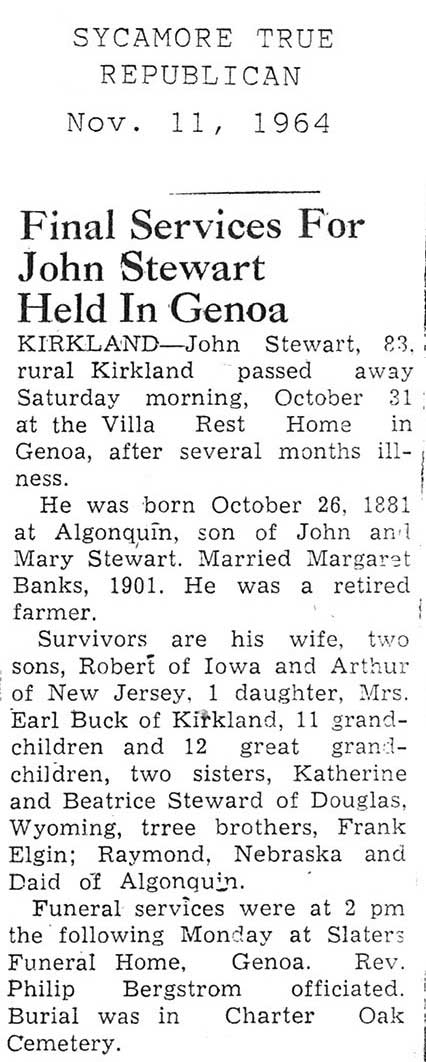 SYCAMORE TRUE
REPUBLICAN
Nov. 11, 1964

Final Services For John Stewart Held In Genoa

KIRKLAND—John Stewart, 83, rural Kirkland passed away Saturday morning, October 31 at the Villa Rest Home in Genoa, after several months illness.

He was born October 26, 1881 at Algonquin, son of John and Mary Stewart. Married Margaret Banks, 1901. He was a retired farmer.

Survivors are his wife, two sons, Robert of Iowa and Arthur of New Jersey, 1 daughter, Mrs. Earl Buck of Kirkland, 11 grandchildren and 12 great grandchildren, two sisters, Katherine and Beatrice Steward of Douglas, Wyoming, trree brothers, Frank Elgin; Raymond, Nebraska and Daid of Algonquin.

Funeral services were at 2 pm the following Monday at Slaters Funeral Home, Genoa. Rev. Philip Bergstrom officiated. Burial was in Charter Oak Cemetery.